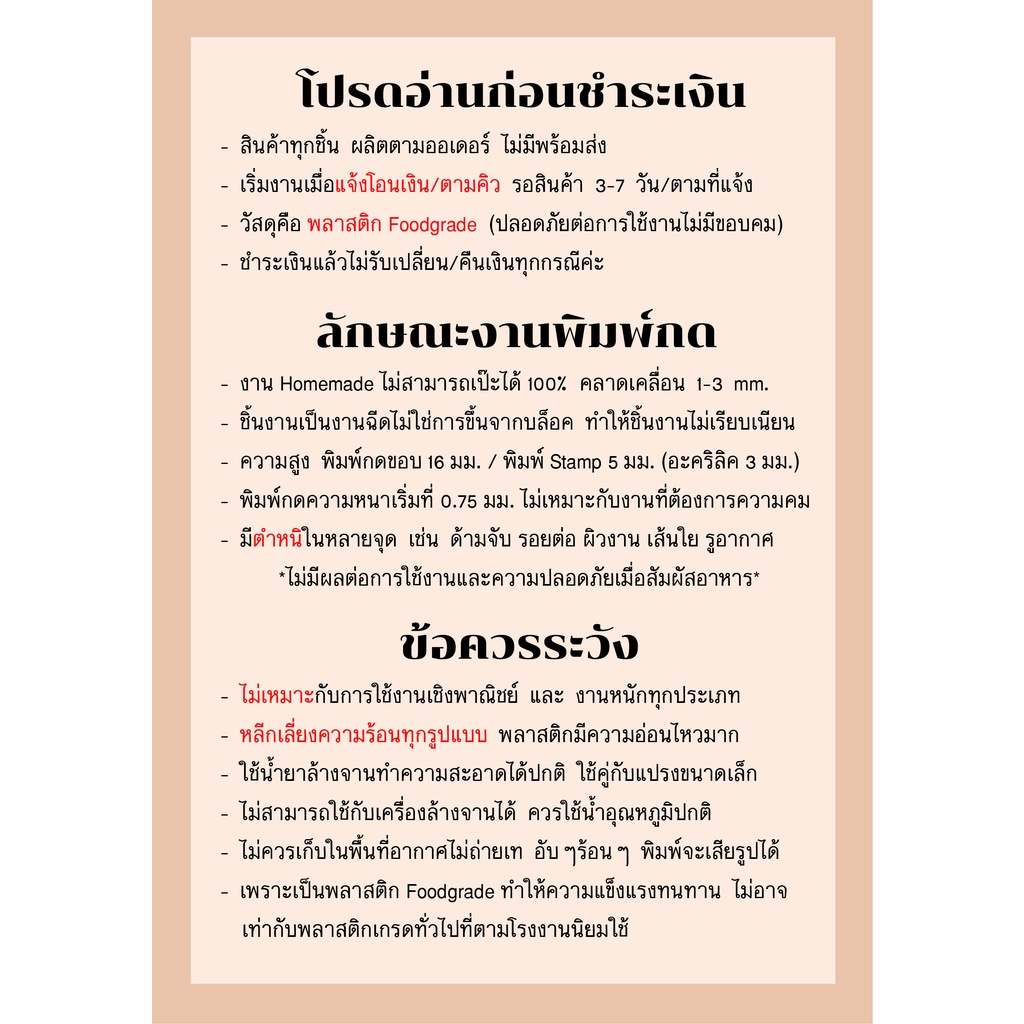 โปรดอ่านก่อนชำระเงิน

- สินค้าทุกชิ้น ผลิตตามออเดอร์ ไม่มีพร้อมส่ง
- เริ่มงานเมื่อแจ้งโอนเงิน/ตามคิว รอสินค้า 3-7 วัน/ตามที่แจ้ง
- วัสดุคือ พลาสติก Foodgrade (ปลอดภัยต่อการใช้งานไม่มีขอบคม)
- ชำระเงินแล้วไม่รับเปลี่ยน/คืนเงินทุกกรณีค่ะ

ลักษณะงานพิมพ์กด

- งาน Homemade ไม่สามารถเป๊ะได้ 100% คลาดเคลื่อน 1-3 mm.
- ชิ้นงานเป็นงานฉีดไม่ใช่การขึ้นจากบล็อค ทำให้ชิ้นงานไม่เรียบเนียน
- ความสูง พิมพ์กดขอบ 16 มม. / พิมพ์ Stamp 5 มม. (อะคริลิค 3 มม.)
- พิมพ์กดความหนาเริ่มที่ 0.75 มม. ไม่เหมาะกับงานที่ต้องการความคม
- มีตำหนิในหลายจุด เช่น ด้ามจับ รอยต่อ ผิวงาน เส้นใย รูอากาศ
*ไม่มีผลต่อการใช้งานและความปลอดภัยเมื่อสัมผัสอาหาร*

ข้อควรระวัง

- ไม่เหมาะกับการใช้งานเชิงพาณิชย์ และ งานหนักทุกประเภท
- หลีกเลี่ยงความร้อนทุกรูปแบบ พลาสติกมีความอ่อนไหวมาก
- ใช้น้ำยาล้างจานทำความสะอาดได้ปกติ ใช้คู่กับแปรงขนาดเล็ก
- ไม่สามารถใช้กับเครื่องล้างจานได้ ควรใช้น้ำอุณหภูมิปกติ
- ไม่ควรเก็บในพื้นที่อากาศไม่ถ่ายเท อับ ๆร้อน ๆ พิมพ์จะเสียรูปได้
- เพราะเป็นพลาสติก Foodgrade ทำให้ความแข็งแรงทนทาน ไม่อาจเท่ากับพลาสติกเกรดทั่วไปที่ตามโรงงานนิยมใช้